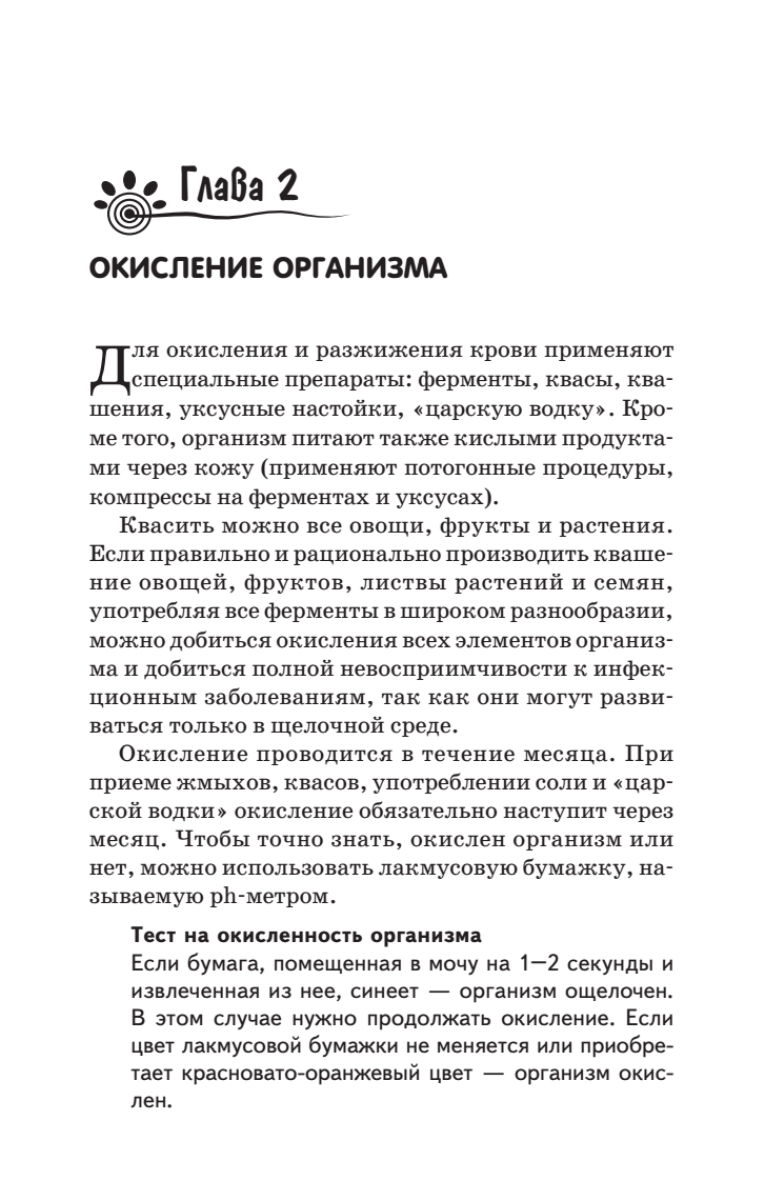 Глава 2

ОКИСЛЕНИЕ ОРГАНИЗМА

Для окисления и разжижения крови применяют специальные препараты: ферменты, квасы, квашения, уксусные настойки, «царскую водку». Кроме того, организм питают также кислыми продуктами через кожу (применяют потогонные процедуры, компрессы на ферментах и уксусах).

Квасить можно все овощи, фрукты и растения. Если правильно и рационально производить квашение овощей, фруктов, листвы растений и семян, употребляя все ферменты в широком разнообразии, можно добиться окисления всех элементов организма и добиться полной невосприимчивости к инфекционным заболеваниям, так как они могут развиваться только в щелочной среде.

Окисление проводится в течение месяца. При приеме жмыхов, квасов, употреблении соли и «царской водки» окисление обязательно наступит через месяц. Чтобы точно знать, окислен организм или нет, можно использовать лакмусовую бумажку, называемую ph-метром.

Тест на окисленность организма
Если бумага, помещенная в мочу на 1—2 секунды и извлеченная из нее, синеет — организм ощелочен. В этом случае нужно продолжать окисление. Если цвет лакмусовой бумажки не меняется или приобретает красновато-оранжевый цвет — организм окислен.